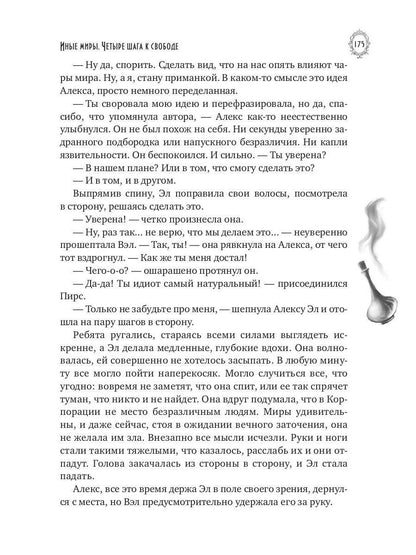 Иные миры. Четыре шага к свободе

175

— Ну да, спорить. Сделать вид, что на нас опять влияют чары мира. Ну, а я, стану приманкой. В каком-то смысле это идея Алекса, просто немного переделанная.

— Ты своровала мою идею и перефразировала, но да, спасибо, что упомянула автора, — Алекс как-то неестественно улыбнулся. Он не был похож на себя. Ни секунды уверенно заданного подбородка или напускного безразличия. Ни капли язвительности. Он беспокоился. И сильно. — Ты уверена?

— В нашем плане? Или в том, что смогу сделать это?

— И в том, и в другом.

Выпрямив спину, Эл поправила свои волосы, посмотрела в сторону, решаясь сделать это.

— Уверена! — четко произнесла она.

— Ну, раз так... не верю, что мы делаем это... — неуверенно прошептала Вэл. — Так, ты! — она рявкнула на Алекса, от чего тот вздрогнул. — Как же ты меня достал!

— Чего-о-о? — ошарашено протянул он.

— Да-да! Ты идиот самый натуральный! — присоединился Пирс.

— Только не забудьте про меня, — шепнула Алексу Эл и отошла на пару шагов в сторону.

Ребята ругались, стараясь всеми силами выглядеть искренне, а Эл делала медленные, глубокие вдохи. Она волновалась, ей совершенно не хотелось засыпать. В любую минуту все могло пойти наперекосяк. Могло случиться все, что угодно: вовремя не заметят, что она спит, или ее так спрячет туман, что никто и не найдет. Она вдруг подумала, что в Корпорации не место безразличным людям. Миры удивительны, и даже сейчас, стоя в ожидании вечного заточения, она не желала им зла. Внезапно все мысли исчезли. Руки и ноги стали такими тяжелыми, что казалось, расслабь их и они отпадут. Голова закачалась из стороны в сторону, и Эл стала падать.

Алекс, все это время держа Эл в поле своего зрения, дернулся с места, но Вэл предусмотрительно удержала его за руку.